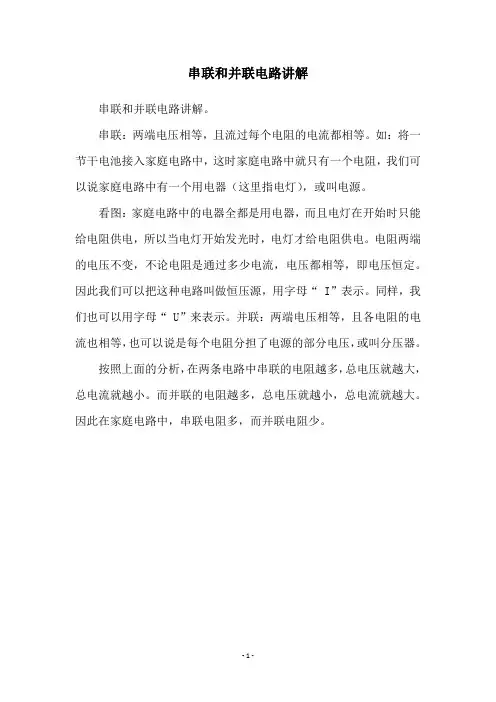 串联和并联电路讲解

串联和并联电路讲解。

串联：两端电压相等，且流过每个电阻的电流都相等。如：将一节干电池接入家庭电路中，这时家庭电路中就只有一个电阻，我们可以说家庭电路中有一个用电器（这里指电灯），或叫电源。

看图：家庭电路中的电器全都是用电器，而且电灯在开始时只能给电阻供电，所以当电灯开始发光时，电灯才给电阻供电。电阻两端的电压不变，不论电阻是通过多少电流，电压都相等，即电压恒定。因此我们可以把这种电路叫做恒压源，用字母“ I”表示。同样，我们也可以用字母“ U”来表示。并联：两端电压相等，且各电阻的电流也相等，也可以说是每个电阻分担了电源的部分电压，或叫分压器。

按照上面的分析，在两条电路中串联的电阻越多，总电压就越大，总电流就越小。而并联的电阻越多，总电压就越小，总电流就越大。因此在家庭电路中，串联电阻多，而并联电阻少。

- 1 -